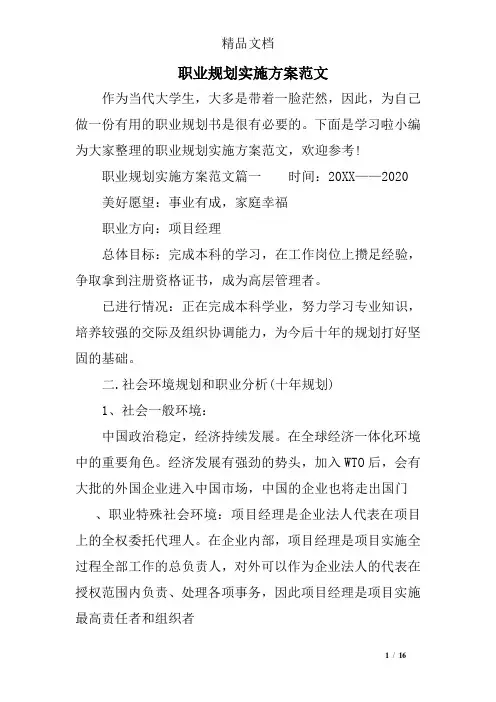 精品文档

职业规划实施方案范文

作为当代大学生，大多是带着一脸茫然，因此，为自己做一份有用的职业规划书是很有必要的。下面是学习啦小编为大家整理的职业规划实施方案范文，欢迎参考!

职业规划实施方案范文篇一　　时间：20XX——2020

美好愿望：事业有成，家庭幸福

职业方向：项目经理

总体目标：完成本科的学习，在工作岗位上攒足经验，争取拿到注册资格证书，成为高层管理者。

已进行情况：正在完成本科学业，努力学习专业知识，培养较强的交际及组织协调能力，为今后十年的规划打好坚固的基础。

二.社会环境规划和职业分析(十年规划)

1、社会一般环境：

中国政治稳定，经济持续发展。在全球经济一体化环境中的重要角色。经济发展有强劲的势头，加入WTO后，会有大批的外国企业进入中国市场，中国的企业也将走出国门

、职业特殊社会环境：项目经理是企业法人代表在项目上的全权委托代理人。在企业内部，项目经理是项目实施全过程全部工作的总负责人，对外可以作为企业法人的代表在授权范围内负责、处理各项事务，因此项目经理是项目实施最高责任者和组织者

1 / 16